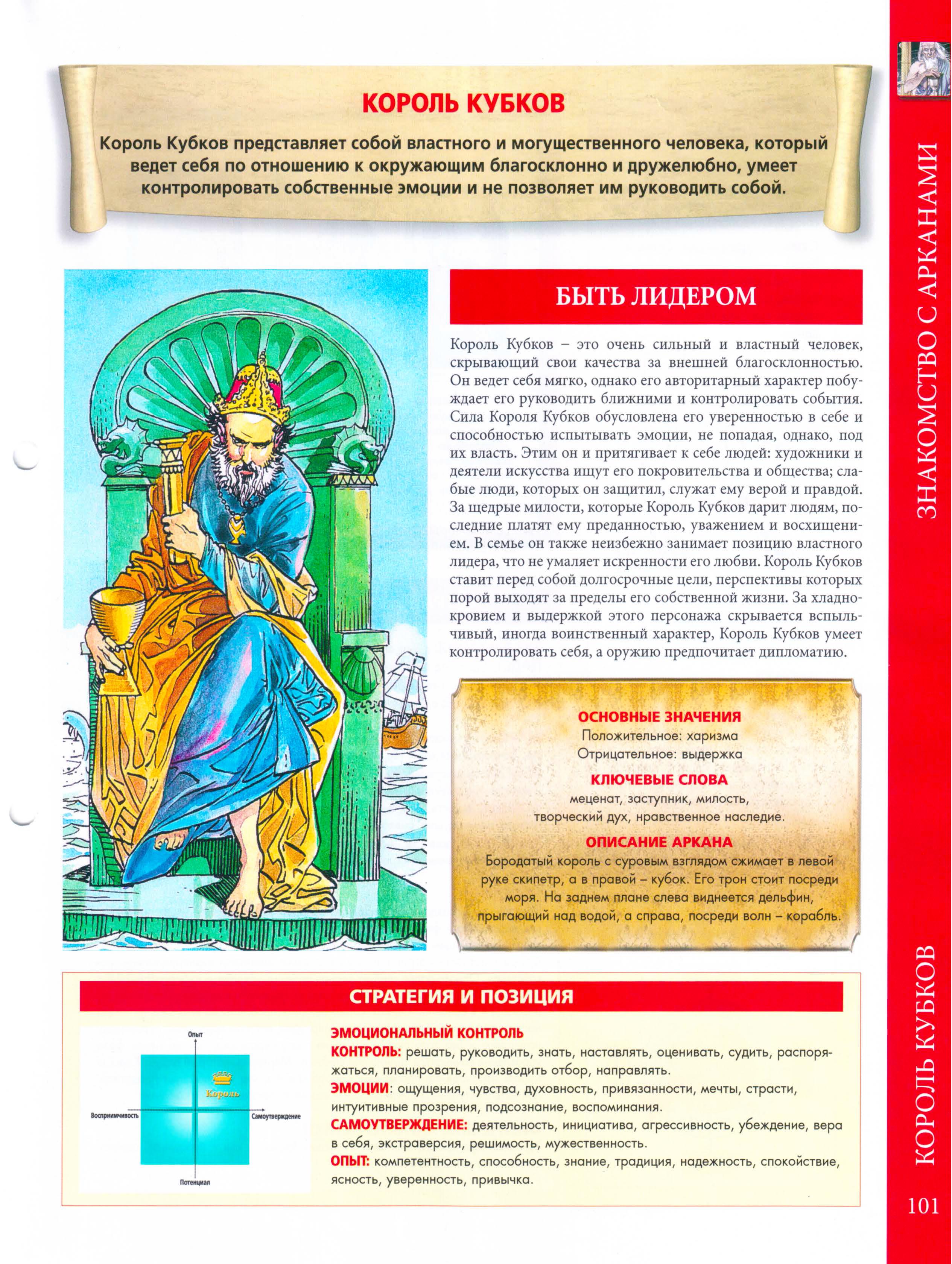 КОРОЛЬ КУБКОВ

Король Кубков представляет собой властного и могущественного человека, который ведет себя по отношению к окружающим благосклонно и дружелюбно, умеет контролировать собственные эмоции и не позволяет им руководить собой.

БЫТЬ ЛИДЕРОМ

Король Кубков – это очень сильный и властный человек, скрывающий свои качества за внешней благосклонностью. Он ведет себя мягко, однако его авторитарный характер побуждает его руководить ближними и контролировать события. Сила Короля Кубков обусловлена его уверенностью в себе и способностью испытывать эмоции, не попадая, однако, под их власть. Этим он и притягивает к себе людей: художники и деятели искусства ищут его покровительства и общества; слабые люди, которых он защитил, служат ему верой и правдой. За щедрые милости, которые Король Кубков дарит людям, последние платят ему преданностью, уважением и восхищением. В семье он также неизбежно занимает позицию властного лидера, что не умаляет искренности его любви. Король Кубков ставит перед собой долгосрочные цели, перспективы которых порой выходят за пределы его собственной жизни. За хладнокровием и выдержкой этого персонажа скрывается вспыльчивый, иногда воинственный характер, Король Кубков умеет контролировать себя, а оружию предпочитает дипломатию.

ОСНОВНЫЕ ЗНАЧЕНИЯ
Положительное: харизма
Отрицательное: выдержка

КЛЮЧЕВЫЕ СЛОВА
меценат, заступник, милость, творческий дух, нравственное наследие.

ОПИСАНИЕ АРКАНА
Бородатый король с суровым взглядом сжимает в левой руке скипетр, а в правой – кубок. Его трон стоит посреди моря. На заднем плане слева виднеется дельфин, прыгающий над водой, а справа, посреди волн – корабль.

СТРАТЕГИЯ И ПОЗИЦИЯ

Опыт
Король
Восприимчивость
Самоутверждение
Потенциал

ЭМОЦИОНАЛЬНЫЙ КОНТРОЛЬ
КОНТРОЛЬ: решать, руководить, знать, наставлять, оценивать, судить, распоряжаться, планировать, производить отбор, направлять.
ЭМОЦИИ: ощущения, чувства, духовность, привязанности, мечты, страсти, интуитивные прозрения, подсознание, воспоминания.
САМОУТВЕРЖДЕНИЕ: деятельность, инициатива, агрессивность, убеждение, вера в себя, экстраверсия, решимость, мужественность.
ОПЫТ: компетентность, способность, знание, традиция, надежность, спокойствие, ясность, уверенность, привычка.

ЗНАКОМСТВО С АРКАНАМИ

КОРОЛЬ КУБКОВ

101